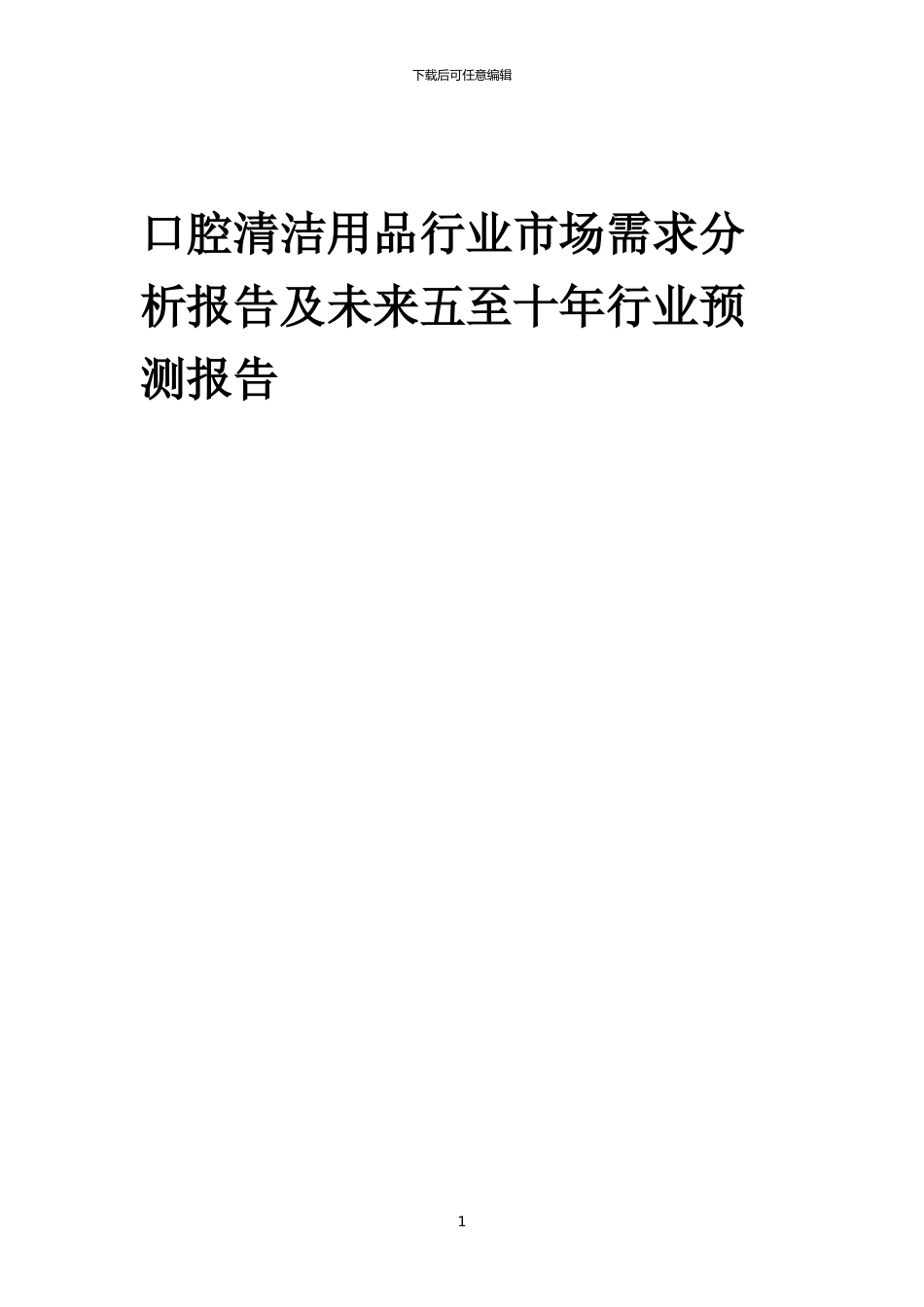 下载后可任意编辑

口腔清洁用品行业市场需求分析报告及未来五至十年行业预测报告

1